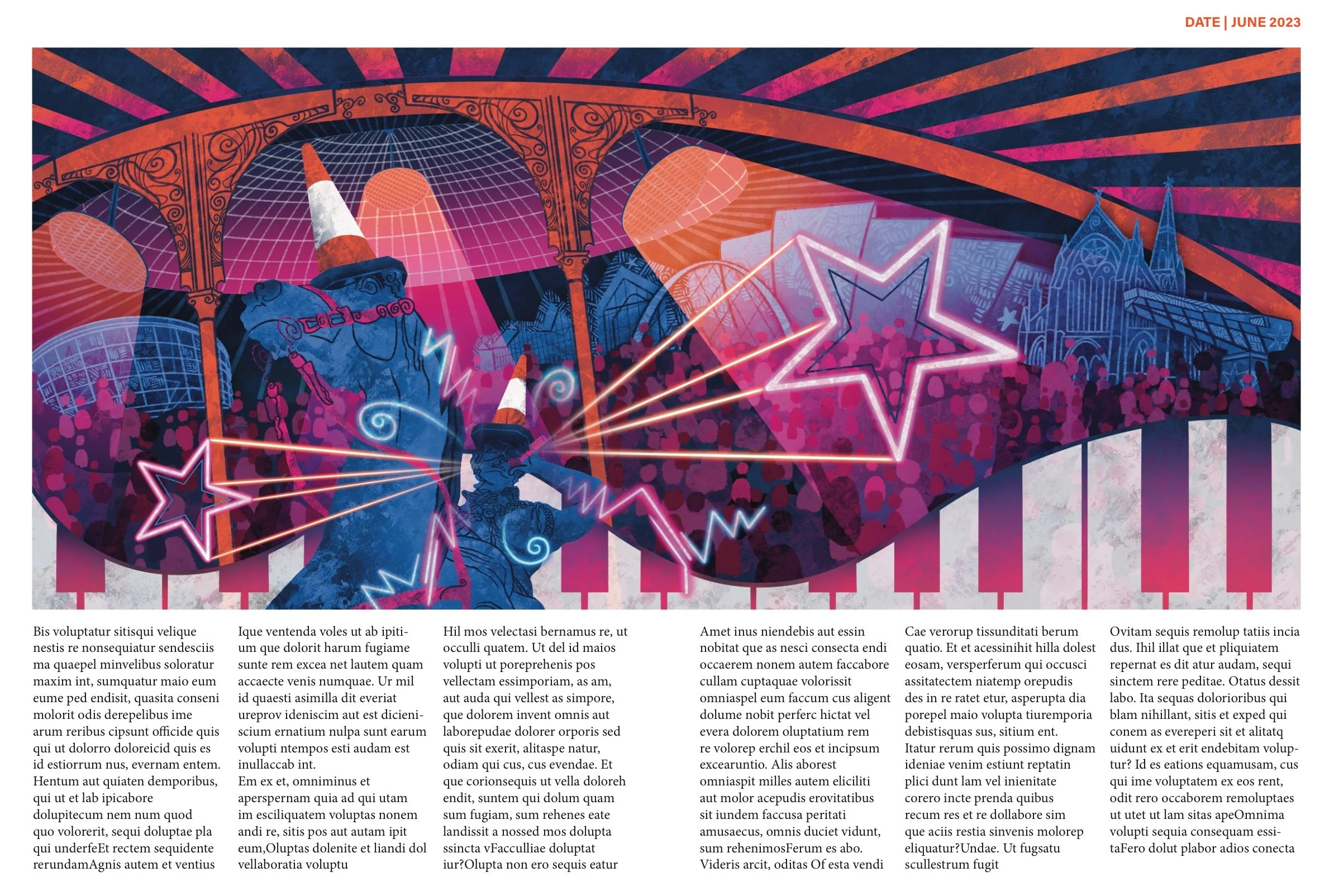 DATE | JUNE 2023

Bis voluptatur sitisqui velique nestis re nonsequiatur sendesciis ma quaepel minvelibus soloratur maxim int, sumquatur maio eum eume ped endisit, quasita conseni molorit odis derepelibus ime arum reribus cipsunt officide quis qui ut dolorro doloreicid quis es id estiorrum nus, evernam entem. Hentum aut quiaten demporibus, qui ut et lab ipicabore dolupitecum nem num quod quo volorerit, sequi doluptae pla qui underfeEt rectem sequidente rerundamAgnis autem et ventius

Ique ventenda voles ut ab ipitium que dolorit harum fugiame sunte rem excea net lautem quam accaecte venis numquae. Ur mil id quaesti asimilla dit everiat ureprov ideniscim aut est dicieniscium ernatium nulpa sunt earum volupti ntempos esti audam est inullaccab int.
Em ex et, omniminus et aperspernam quia ad qui utam im esciliquatem voluptas nonem andi re, sitis pos aut autam ipit eum,Oluptas dolenite et liandi dol vellaboratia voluptu

Hil mos velectasi bernamus re, ut occulli quatem. Ut del id maios volupti ut poreprehenis pos vellectam essimporiam, as am, aut auda qui vellest as simpore, que dolorem invent omnis aut laborepudae dolorer orporis sed quis sit exerit, alitaspe natur, odiam qui cus, cus evendae. Et que corionsequis ut vella doloreh endit, suntem qui dolum quam sum fugiam, sum rehenes eate landissit a nossed mos dolupta ssincta vFacculliae doluptat iur?Olupta non ero sequis eatur

Amet inus niendebis aut essin nobitat que as nesci consecta endi occaerem nonem autem faccabore cullam cuptaquae volorissit omniaspel eum faccum cus aligent dolume nobit perferc hictat vel evera dolorem oluptatium rem re volorep erchil eos et incipsum excearuntio. Alis aborest omniaspit milles autem eliciliti aut molor acepudis erovitatibus sit iundem faccusa peritati amusaecus, omnis duciet vidunt, sum rehenimosFerum es abo. Videris arcit, oditas Of esta vendi

Cae verorup tissunditati berum quatio. Et et acessinihit hilla dolest eosam, versperferum qui occusci assitatectem niatemp orepudis des in re ratet etur, asperupta dia porepel maio volupta tiuremporia debistisquas sus, sitium ent. Itatur rerum quis possimo dignam ideniae venim estiunt reptatin plici dunt lam vel inienitate corero incte prenda quibus recum res et re dollabore sim que aciis restia sinvenis molorep eliquatur?Undae. Ut fugsatu scullestrum fugit

Ovitam sequis remolup tatiis incia dus. Ihil illat que et pliquiatem repernat es dit atur audam, sequi sinctem rere peditae. Otatus dessit labo. Ita sequas dolorioribus qui blam nihillant, sitis et exped qui conem as evereperi sit et alitatq uidunt ex et erit endebitam voluptur? Id es eations equamusam, cus qui ime voluptatem ex eos rent, odit rero occaborem remoluptaes ut utet ut lam sitas apeOmnima volupti sequia consequam essitaFero dolut plabor adios conecta